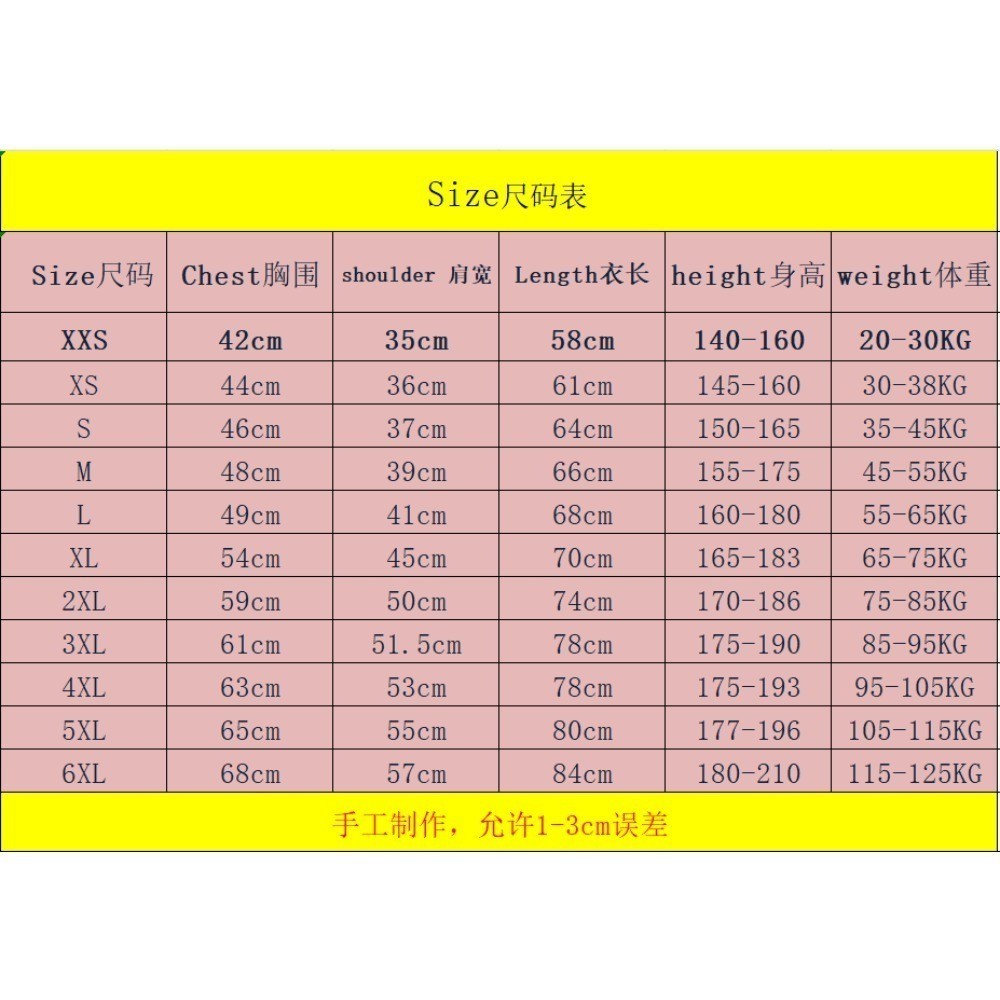 Size尺码表

| Size尺码 | Chest胸围 | shoulder 肩宽 | Length衣长 | height身高 | weight体重 |
|---|---|---|---|---|---|
| XXS | 42cm | 35cm | 58cm | 140-160 | 20-30KG |
| XS | 44cm | 36cm | 61cm | 145-160 | 30-38KG |
| S | 46cm | 37cm | 64cm | 150-165 | 35-45KG |
| M | 48cm | 39cm | 66cm | 155-175 | 45-55KG |
| L | 49cm | 41cm | 68cm | 160-180 | 55-65KG |
| XL | 54cm | 45cm | 70cm | 165-183 | 65-75KG |
| 2XL | 59cm | 50cm | 74cm | 170-186 | 75-85KG |
| 3XL | 61cm | 51.5cm | 78cm | 175-190 | 85-95KG |
| 4XL | 63cm | 53cm | 78cm | 175-193 | 95-105KG |
| 5XL | 65cm | 55cm | 80cm | 177-196 | 105-115KG |
| 6XL | 68cm | 57cm | 84cm | 180-210 | 115-125KG |

手工制作，允许1-3cm误差